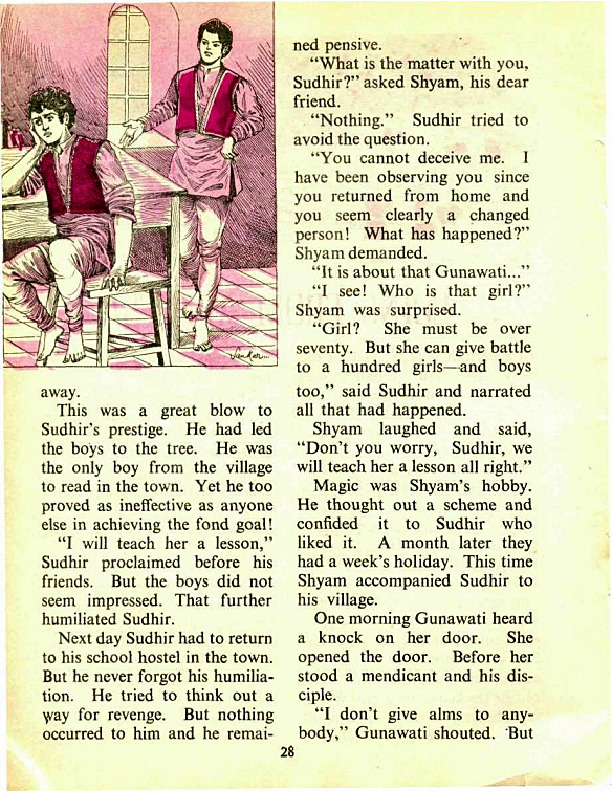 away.

This was a great blow to Sudhir's prestige. He had led the boys to the tree. He was the only boy from the village to read in the town. Yet he too proved as ineffective as anyone else in achieving the fond goal!

"I will teach her a lesson," Sudhir proclaimed before his friends. But the boys did not seem impressed. That further humiliated Sudhir.

Next day Sudhir had to return to his school hostel in the town. But he never forgot his humiliation. He tried to think out a way for revenge. But nothing occurred to him and he remained pensive.

"What is the matter with you, Sudhir?" asked Shyam, his dear friend.

"Nothing." Sudhir tried to avoid the question.

"You cannot deceive me. I have been observing you since you returned from home and you seem clearly a changed person! What has happened?" Shyam demanded.

"It is about that Gunawati..."

"I see! Who is that girl?" Shyam was surprised.

"Girl? She must be over seventy. But she can give battle to a hundred girls—and boys too," said Sudhir and narrated all that had happened.

Shyam laughed and said, "Don't you worry, Sudhir, we will teach her a lesson all right."

Magic was Shyam's hobby. He thought out a scheme and confided it to Sudhir who liked it. A month later they had a week's holiday. This time Shyam accompanied Sudhir to his village.

One morning Gunawati heard a knock on her door. She opened the door. Before her stood a mendicant and his disciple.

"I don't give alms to anybody," Gunawati shouted. But

28